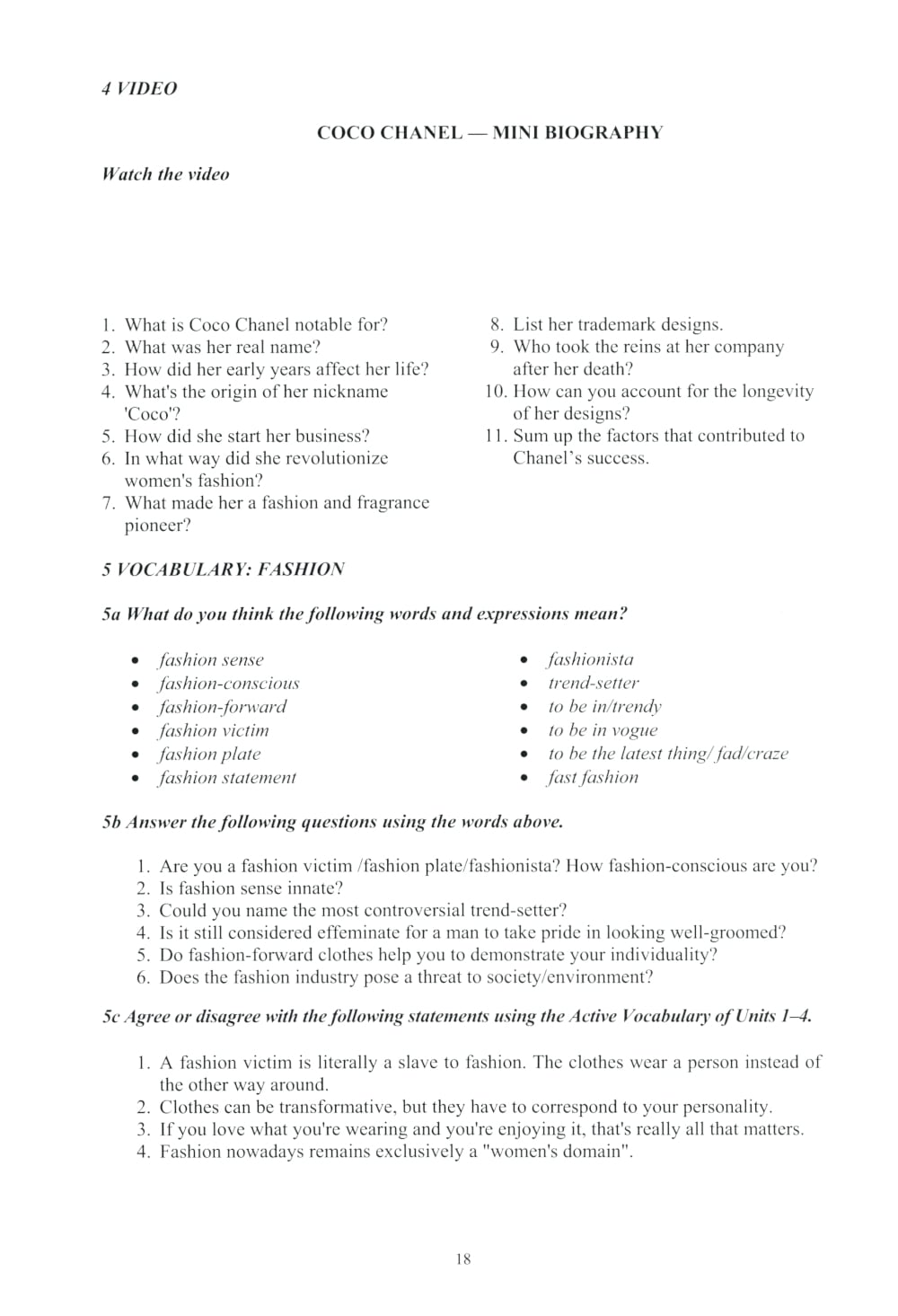 4 VIDEO

COCO CHANEL — MINI BIOGRAPHY

Watch the video

1. What is Coco Chanel notable for?
2. What was her real name?
3. How did her early years affect her life?
4. What's the origin of her nickname 'Coco'?
5. How did she start her business?
6. In what way did she revolutionize women's fashion?
7. What made her a fashion and fragrance pioneer?

8. List her trademark designs.
9. Who took the reins at her company after her death?
10. How can you account for the longevity of her designs?
11. Sum up the factors that contributed to Chanel's success.

5 VOCABULARY: FASHION

5a What do you think the following words and expressions mean?

• fashion sense
• fashion-conscious
• fashion-forward
• fashion victim
• fashion plate
• fashion statement

• fashionista
• trend-setter
• to be in/trendy
• to be in vogue
• to be the latest thing/ fad/craze
• fast fashion

5b Answer the following questions using the words above.

1. Are you a fashion victim /fashion plate/fashionista? How fashion-conscious are you?
2. Is fashion sense innate?
3. Could you name the most controversial trend-setter?
4. Is it still considered effeminate for a man to take pride in looking well-groomed?
5. Do fashion-forward clothes help you to demonstrate your individuality?
6. Does the fashion industry pose a threat to society/environment?

5c Agree or disagree with the following statements using the Active Vocabulary of Units 1–4.

1. A fashion victim is literally a slave to fashion. The clothes wear a person instead of the other way around.
2. Clothes can be transformative, but they have to correspond to your personality.
3. If you love what you're wearing and you're enjoying it, that's really all that matters.
4. Fashion nowadays remains exclusively a "women's domain".

18